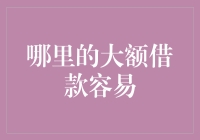 哪里的大额借款容易